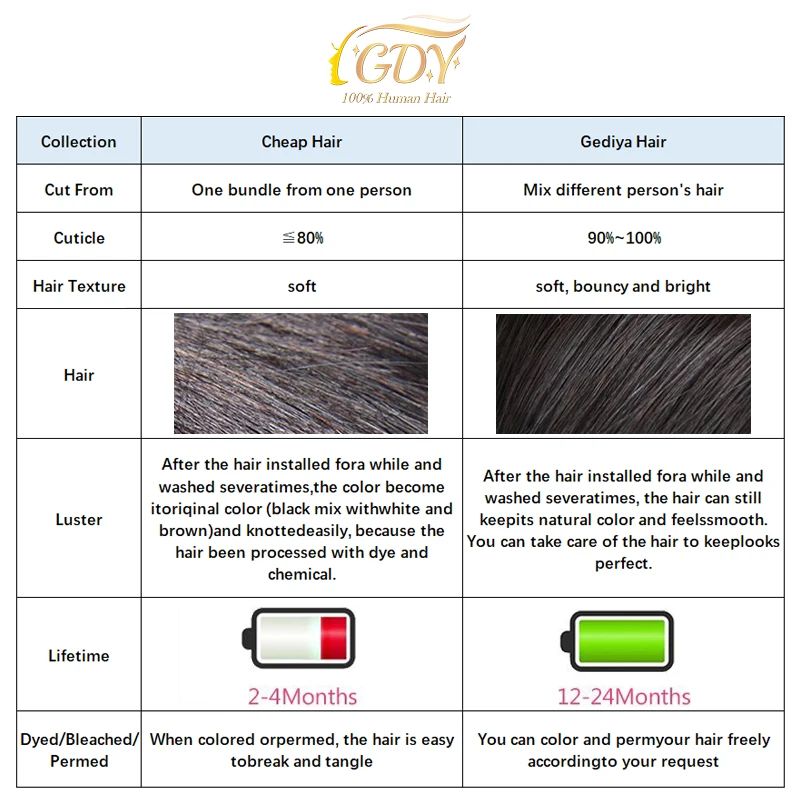 GDY
100% Human Hair

| Collection | Cheap Hair | Gediya Hair |
|---|---|---|
| Cut From | One bundle from one person | Mix different person's hair |
| Cuticle | ≦80% | 90%~100% |
| Hair Texture | soft | soft, bouncy and bright |
| Hair | | |
| Luster | After the hair installed fora while and washed severatimes,the color become itoriqinal color (black mix withwhite and brown)and knottedeasily, because the hair been processed with dye and chemical. | After the hair installed fora while and washed severatimes, the hair can still keepits natural color and feelssmooth. You can take care of the hair to keeplooks perfect. |
| Lifetime | 2-4Months | 12-24Months |
| Dyed/Bleached/ Permed | When colored orpermed, the hair is easy tobreak and tangle | You can color and permyour hair freely accordingto your request |